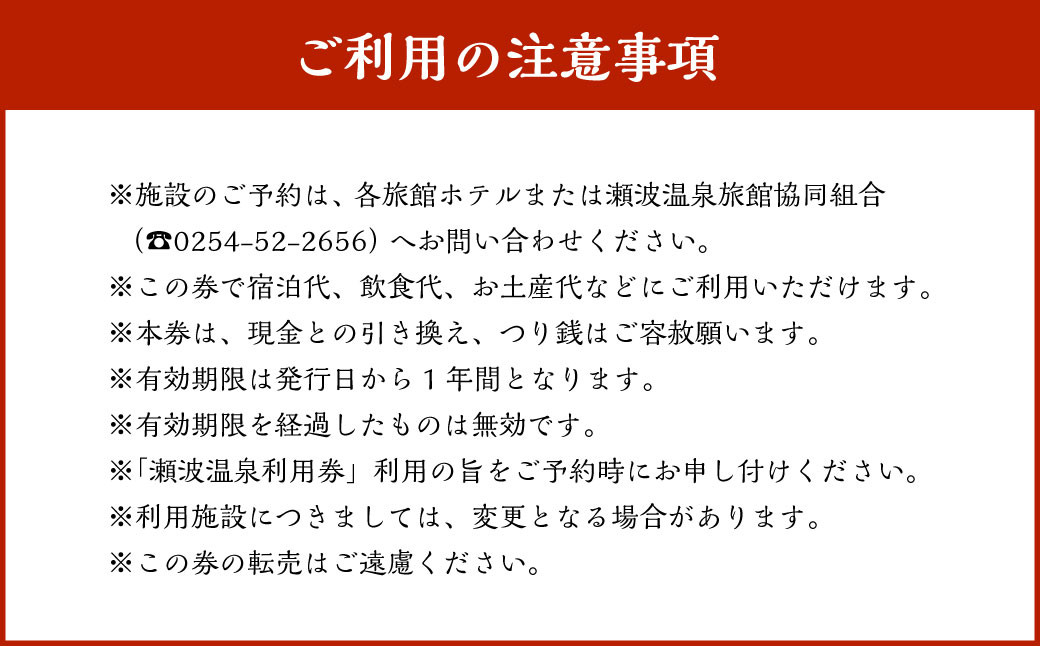 ご利用の注意事項

※施設のご予約は、各旅館ホテルまたは瀬波温泉旅館協同組合（☎0254-52-2656）へお問い合わせください。

※この券で宿泊代、飲食代、お土産代などにご利用いただけます。

※本券は、現金との引き換え、つり銭はご容赦願います。

※有効期限は発行日から1年間となります。

※有効期限を経過したものは無効です。

※「瀬波温泉利用券」利用の旨をご予約時にお申し付けください。

※利用施設につきましては、変更となる場合があります。

※この券の転売はご遠慮ください。